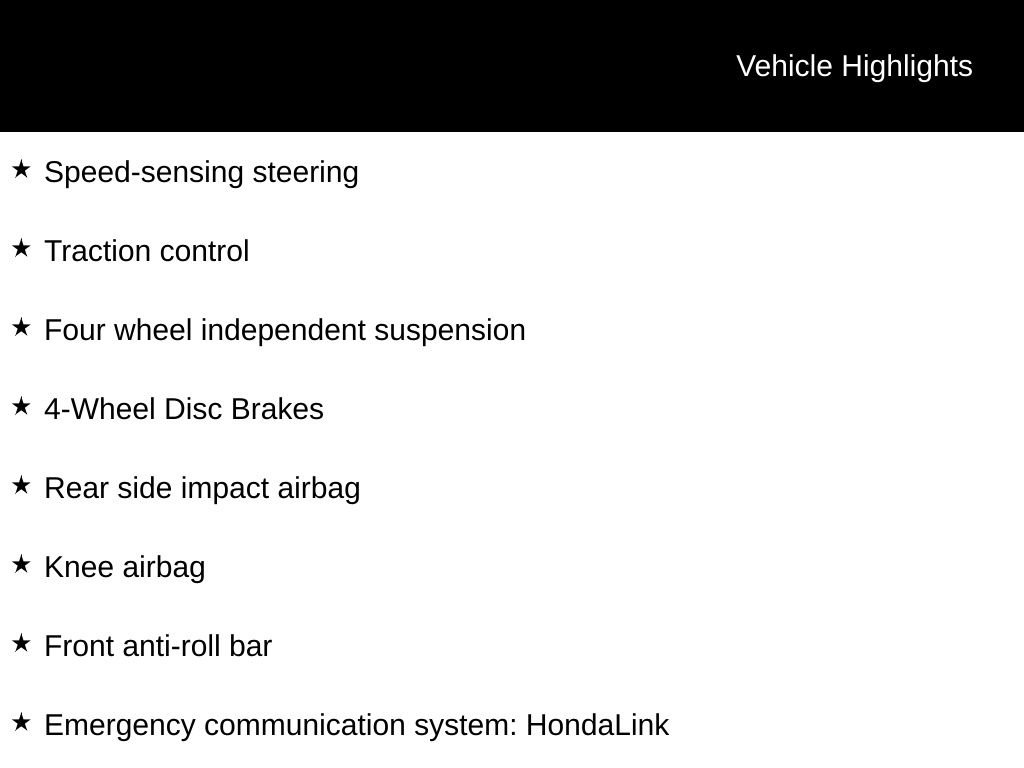 Vehicle Highlights

★ Speed-sensing steering

★ Traction control

★ Four wheel independent suspension

★ 4-Wheel Disc Brakes

★ Rear side impact airbag

★ Knee airbag

★ Front anti-roll bar

★ Emergency communication system: HondaLink